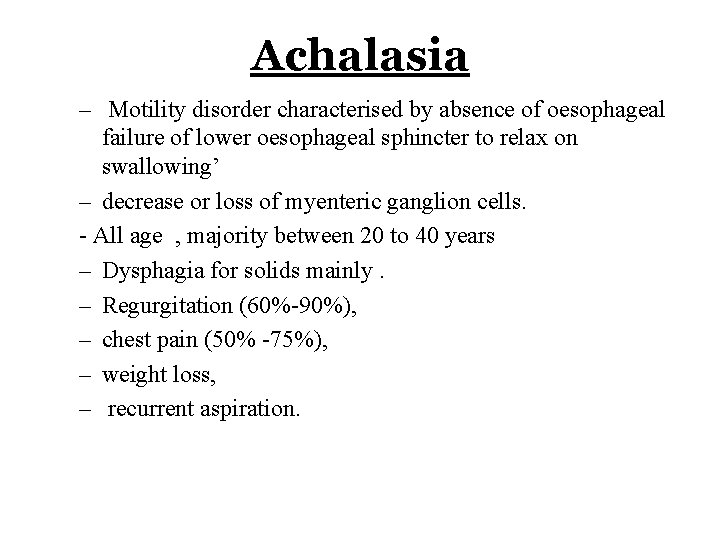 Achalasia

– Motility disorder characterised by absence of oesophageal failure of lower oesophageal sphincter to relax on swallowing’

– decrease or loss of myenteric ganglion cells.

- All age , majority between 20 to 40 years

– Dysphagia for solids mainly .

– Regurgitation (60%-90%),

– chest pain (50% -75%),

– weight loss,

– recurrent aspiration.